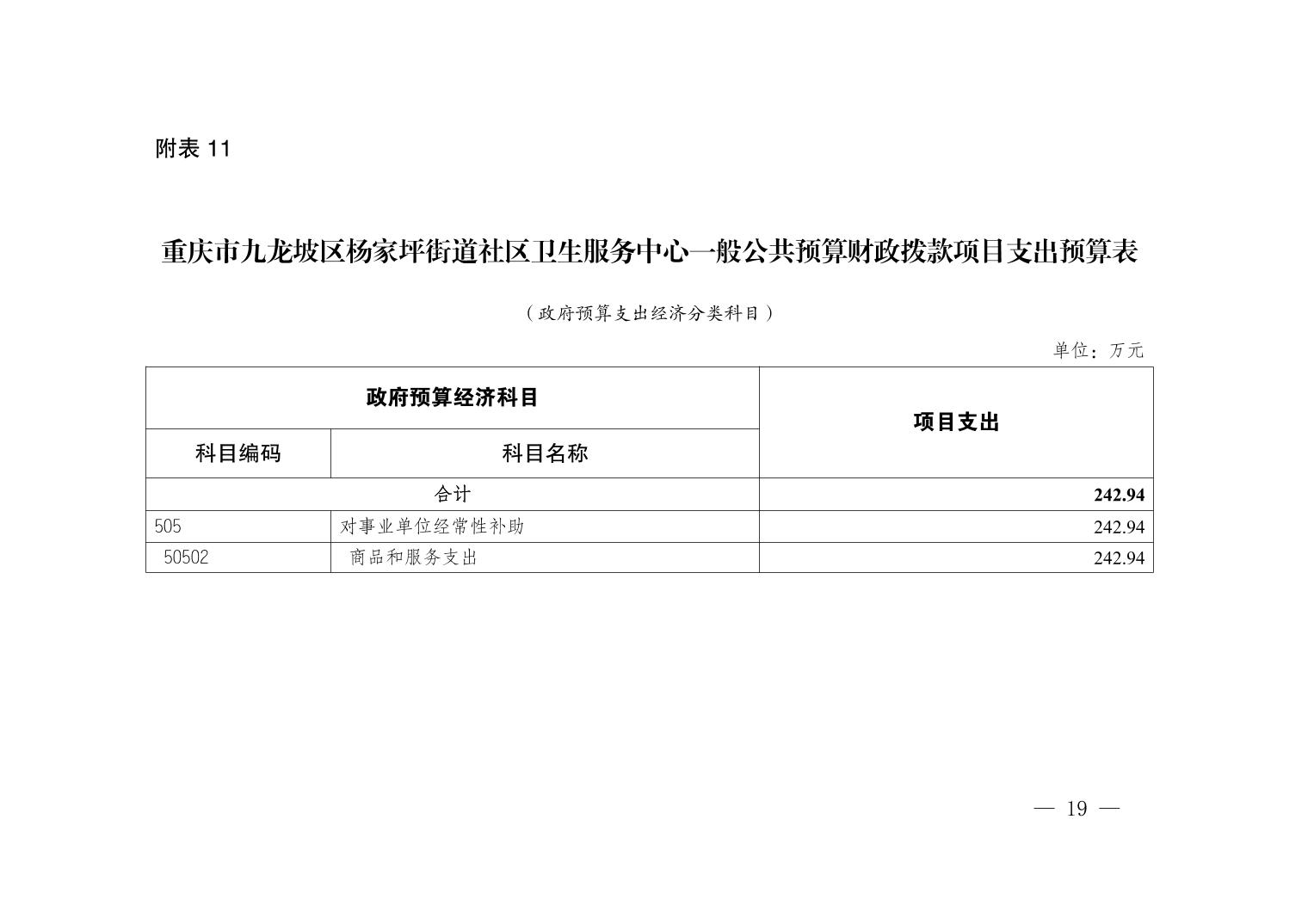 附表 11

重庆市九龙坡区杨家坪街道社区卫生服务中心一般公共预算财政拨款项目支出预算表

（政府预算支出经济分类科目）

单位：万元

| 政府预算经济科目 | | 项目支出 |
|---|---|---|
| 科目编码 | 科目名称 | |
| 合计 | | 242.94 |
| 505 | 对事业单位经常性补助 | 242.94 |
| 50502 | 商品和服务支出 | 242.94 |

— 19 —